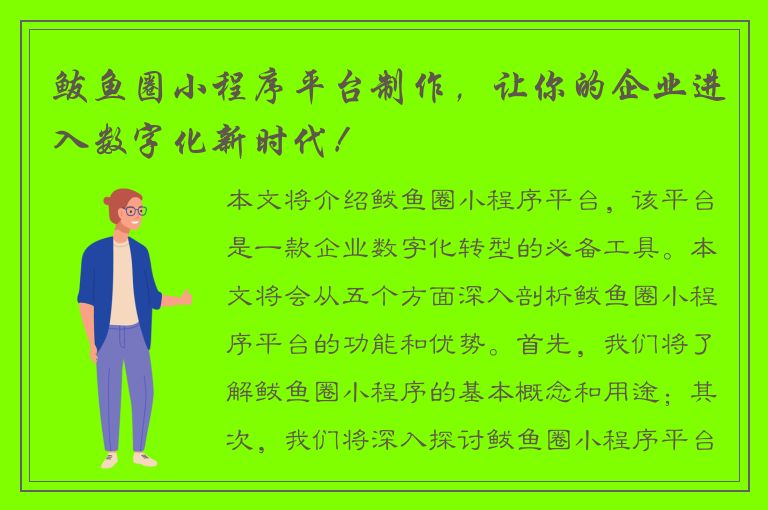 鲅鱼圈小程序平台制作，让你的企业进入数字化新时代！

本文将介绍鲅鱼圈小程序平台，该平台是一款企业数字化转型的必备工具。本文将会从五个方面深入剖析鲅鱼圈小程序平台的功能和优势。首先，我们将了解鲅鱼圈小程序的基本概念和用途；其次，我们将深入探讨鲅鱼圈小程序平台